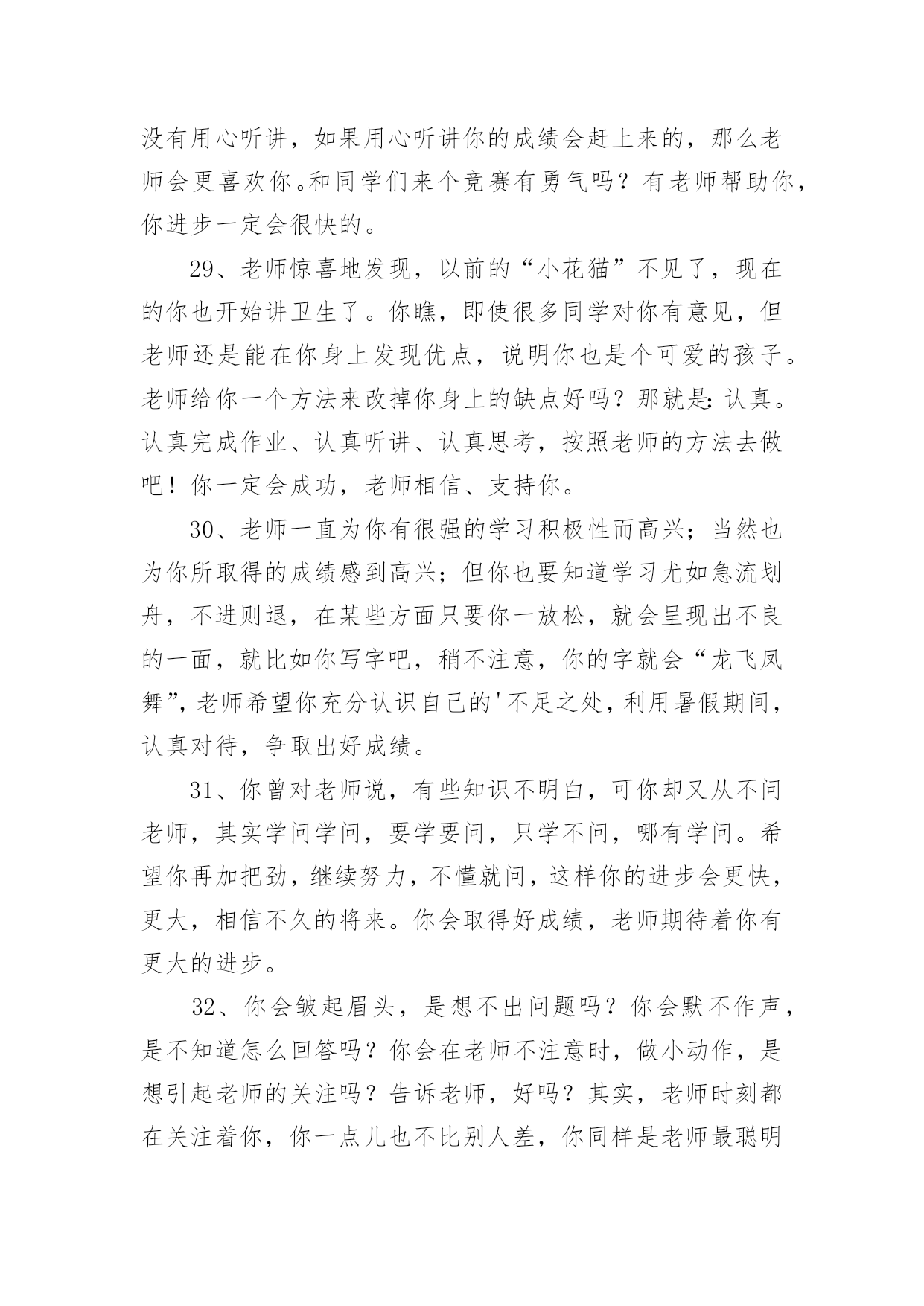 没有用心听讲，如果用心听讲你的成绩会赶上来的，那么老师会更喜欢你。和同学们来个竞赛有勇气吗？有老师帮助你，你进步一定会很快的。

29、老师惊喜地发现，以前的“小花猫”不见了，现在的你也开始讲卫生了。你瞧，即使很多同学对你有意见，但老师还是能在你身上发现优点，说明你也是个可爱的孩子。老师给你一个方法来改掉你身上的缺点好吗？那就是：认真。认真完成作业、认真听讲、认真思考，按照老师的方法去做吧！你一定会成功，老师相信、支持你。

30、老师一直为你有很强的学习积极性而高兴；当然也为你所取得的成绩感到高兴；但你也要知道学习尤如急流划舟，不进则退，在某些方面只要你一放松，就会呈现出不良的一面，就比如你写字吧，稍不注意，你的字就会“龙飞凤舞”，老师希望你充分认识自己的'不足之处，利用暑假期间，认真对待，争取出好成绩。

31、你曾对老师说，有些知识不明白，可你却又从不问老师，其实学问学问，要学要问，只学不问，哪有学问。希望你再加把劲，继续努力，不懂就问，这样你的进步会更快，更大，相信不久的将来。你会取得好成绩，老师期待着你有更大的进步。

32、你会皱起眉头，是想不出问题吗？你会默不作声，是不知道怎么回答吗？你会在老师不注意时，做小动作，是想引起老师的关注吗？告诉老师，好吗？其实，老师时刻都在关注着你，你一点儿也不比别人差，你同样是老师最聪明